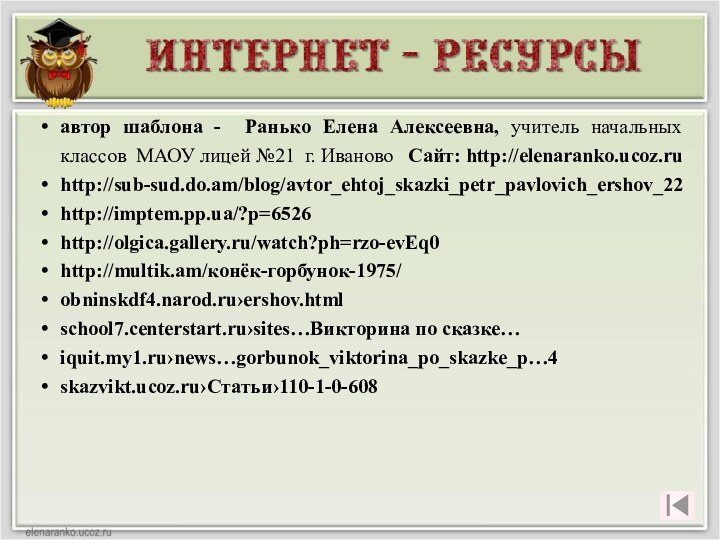 ИНТЕРНЕТ - РЕСУРСЫ

• автор шаблона - Ранько Елена Алексеевна, учитель начальных классов МАОУ лицей №21 г. Иваново Сайт: http://elenaranko.ucoz.ru
• http://sub-sud.do.am/blog/avtor_ehtoj_skazki_petr_pavlovich_ershov_22
• http://imptem.pp.ua/?p=6526
• http://olgica.gallery.ru/watch?ph=rzo-evEq0
• http://multik.am/конёк-горбунок-1975/
• obninskdf4.narod.ru›ershov.html
• school7.centerstart.ru›sites…Викторина по сказке…
• iquit.my1.ru›news…gorbunok_viktorina_po_skazke_p…4
• skazvikt.ucoz.ru›Статьи›110-1-0-608

elenaranko.ucoz.ru